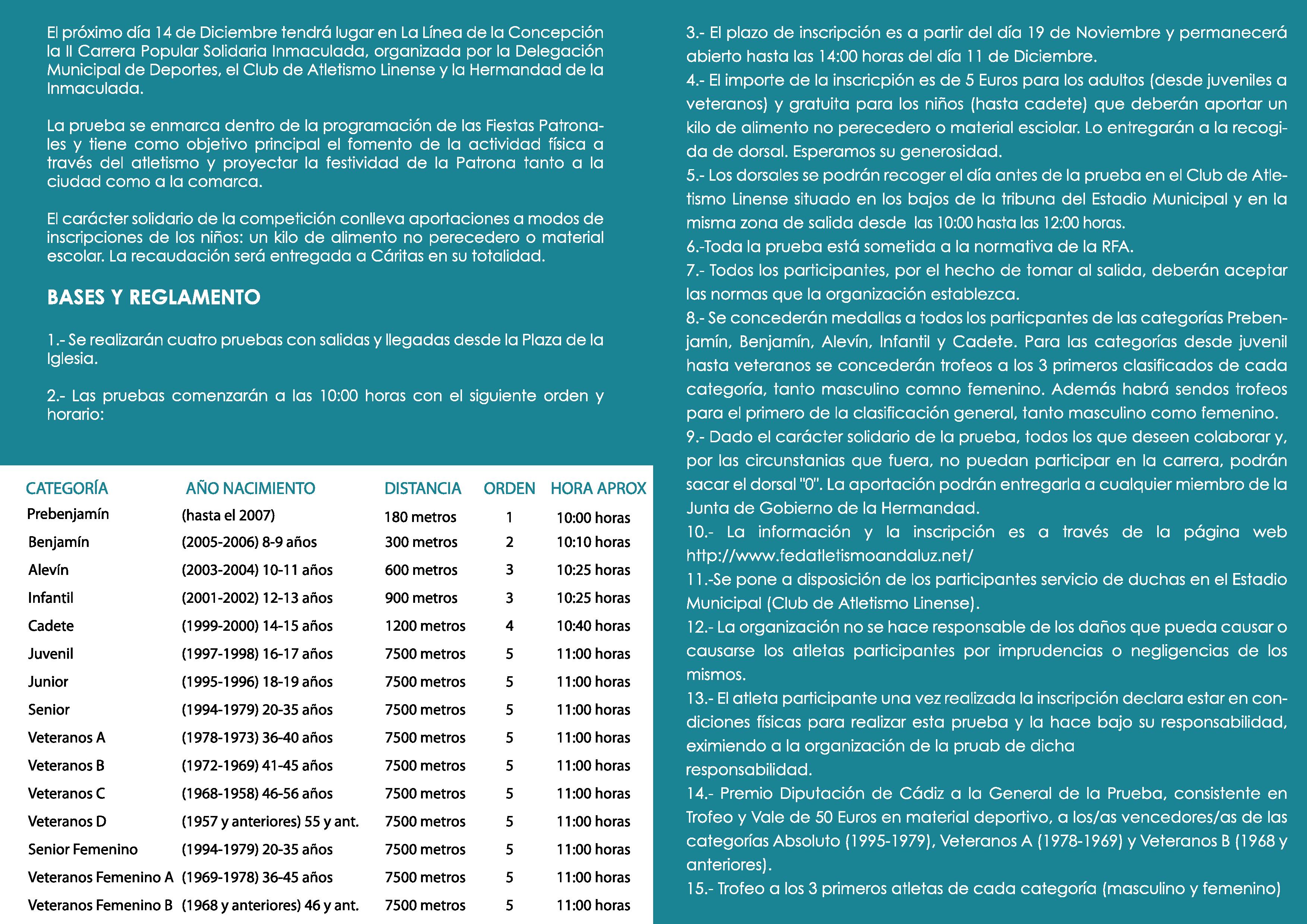 El próximo día 14 de Diciembre tendrá lugar en La Línea de la Concepción la II Carrera Popular Solidaria Inmaculada, organizada por la Delegación Municipal de Deportes, el Club de Atletismo Linense y la Hermandad de la Inmaculada.

La prueba se enmarca dentro de la programación de las Fiestas Patronales y tiene como objetivo principal el fomento de la actividad física a través del atletismo y proyectar la festividad de la Patrona tanto a la ciudad como a la comarca.

El carácter solidario de la competición conlleva aportaciones a modos de inscripciones de los niños: un kilo de alimento no perecedero o material escolar. La recaudación será entregada a Cáritas en su totalidad.

BASES Y REGLAMENTO

1.- Se realizarán cuatro pruebas con salidas y llegadas desde la Plaza de la Iglesia.

2.- Las pruebas comenzarán a las 10:00 horas con el siguiente orden y horario:

| CATEGORÍA | AÑO NACIMIENTO | DISTANCIA | ORDEN | HORA APROX |
|---|---|---|---|---|
| Prebenjamín | (hasta el 2007) | 180 metros | 1 | 10:00 horas |
| Benjamín | (2005-2006) 8-9 años | 300 metros | 2 | 10:10 horas |
| Alevín | (2003-2004) 10-11 años | 600 metros | 3 | 10:25 horas |
| Infantil | (2001-2002) 12-13 años | 900 metros | 3 | 10:25 horas |
| Cadete | (1999-2000) 14-15 años | 1200 metros | 4 | 10:40 horas |
| Juvenil | (1997-1998) 16-17 años | 7500 metros | 5 | 11:00 horas |
| Junior | (1995-1996) 18-19 años | 7500 metros | 5 | 11:00 horas |
| Senior | (1994-1979) 20-35 años | 7500 metros | 5 | 11:00 horas |
| Veteranos A | (1978-1973) 36-40 años | 7500 metros | 5 | 11:00 horas |
| Veteranos B | (1972-1969) 41-45 años | 7500 metros | 5 | 11:00 horas |
| Veteranos C | (1968-1958) 46-56 años | 7500 metros | 5 | 11:00 horas |
| Veteranos D | (1957 y anteriores) 55 y ant. | 7500 metros | 5 | 11:00 horas |
| Senior Femenino | (1994-1979) 20-35 años | 7500 metros | 5 | 11:00 horas |
| Veteranos Femenino A | (1969-1978) 36-45 años | 7500 metros | 5 | 11:00 horas |
| Veteranos Femenino B | (1968 y anteriores) 46 y ant. | 7500 metros | 5 | 11:00 horas |

3.- El plazo de inscripción es a partir del día 19 de Noviembre y permanecerá abierto hasta las 14:00 horas del día 11 de Diciembre.
4.- El importe de la inscricpión es de 5 Euros para los adultos (desde juveniles a veteranos) y gratuita para los niños (hasta cadete) que deberán aportar un kilo de alimento no perecedero o material esciolar. Lo entregarán a la recogida de dorsal. Esperamos su generosidad.
5.- Los dorsales se podrán recoger el día antes de la prueba en el Club de Atletismo Linense situado en los bajos de la tribuna del Estadio Municipal y en la misma zona de salida desde las 10:00 hasta las 12:00 horas.
6.-Toda la prueba está sometida a la normativa de la RFA.
7.- Todos los participantes, por el hecho de tomar al salida, deberán aceptar las normas que la organización establezca.
8.- Se concederán medallas a todos los particpantes de las categorías Prebenjamín, Benjamín, Alevín, Infantil y Cadete. Para las categorías desde juvenil hasta veteranos se concederán trofeos a los 3 primeros clasificados de cada categoría, tanto masculino comno femenino. Además habrá sendos trofeos para el primero de la clasificación general, tanto masculino como femenino.
9.- Dado el carácter solidario de la prueba, todos los que deseen colaborar y, por las circunstanias que fuera, no puedan participar en la carrera, podrán sacar el dorsal "0". La aportación podrán entregarla a cualquier miembro de la Junta de Gobierno de la Hermandad.
10.- La información y la inscripción es a través de la página web http://www.fedatletismoandaluz.net/
11.-Se pone a disposición de los participantes servicio de duchas en el Estadio Municipal (Club de Atletismo Linense).
12.- La organización no se hace responsable de los daños que pueda causar o causarse los atletas participantes por imprudencias o negligencias de los mismos.
13.- El atleta participante una vez realizada la inscripción declara estar en condiciones físicas para realizar esta prueba y la hace bajo su responsabilidad, eximiendo a la organización de la pruab de dicha responsabilidad.
14.- Premio Diputación de Cádiz a la General de la Prueba, consistente en Trofeo y Vale de 50 Euros en material deportivo, a los/as vencedores/as de las categorías Absoluto (1995-1979), Veteranos A (1978-1969) y Veteranos B (1968 y anteriores).
15.- Trofeo a los 3 primeros atletas de cada categoría (masculino y femenino)